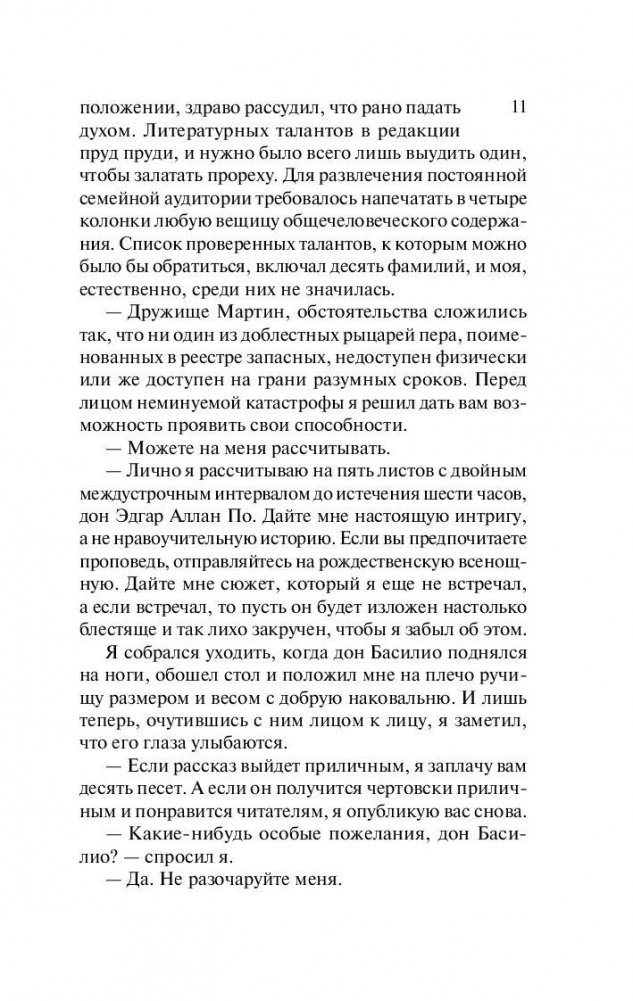 11

положении, здраво рассудил, что рано падать духом. Литературных талантов в редакции пруд пруди, и нужно было всего лишь выудить один, чтобы залатать прореху. Для развлечения постоянной семейной аудитории требовалось напечатать в четыре колонки любую вещицу общечеловеческого содержания. Список проверенных талантов, к которым можно было бы обратиться, включал десять фамилий, и моя, естественно, среди них не значилась.

— Дружище Мартин, обстоятельства сложились так, что ни один из доблестных рыцарей пера, поименованных в реестре запасных, недоступен физически или же доступен на грани разумных сроков. Перед лицом неминуемой катастрофы я решил дать вам возможность проявить свои способности.

— Можете на меня рассчитывать.

— Лично я рассчитываю на пять листов с двойным междустрочным интервалом до истечения шести часов, дон Эдгар Аллан По. Дайте мне настоящую интригу, а не нравоучительную историю. Если вы предпочитаете проповедь, отправляйтесь на рождественскую всенощную. Дайте мне сюжет, который я еще не встречал, а если встречал, то пусть он будет изложен настолько блестяще и так лихо закручен, чтобы я забыл об этом.

Я собрался уходить, когда дон Басилио поднялся на ноги, обошел стол и положил мне на плечо ручищу размером и весом с добрую наковальню. И лишь теперь, очутившись с ним лицом к лицу, я заметил, что его глаза улыбаются.

— Если рассказ выйдет приличным, я заплачу вам десять песет. А если он получится чертовски приличным и понравится читателям, я опубликую вас снова.

— Какие-нибудь особые пожелания, дон Басилио? — спросил я.

— Да. Не разочаруйте меня.